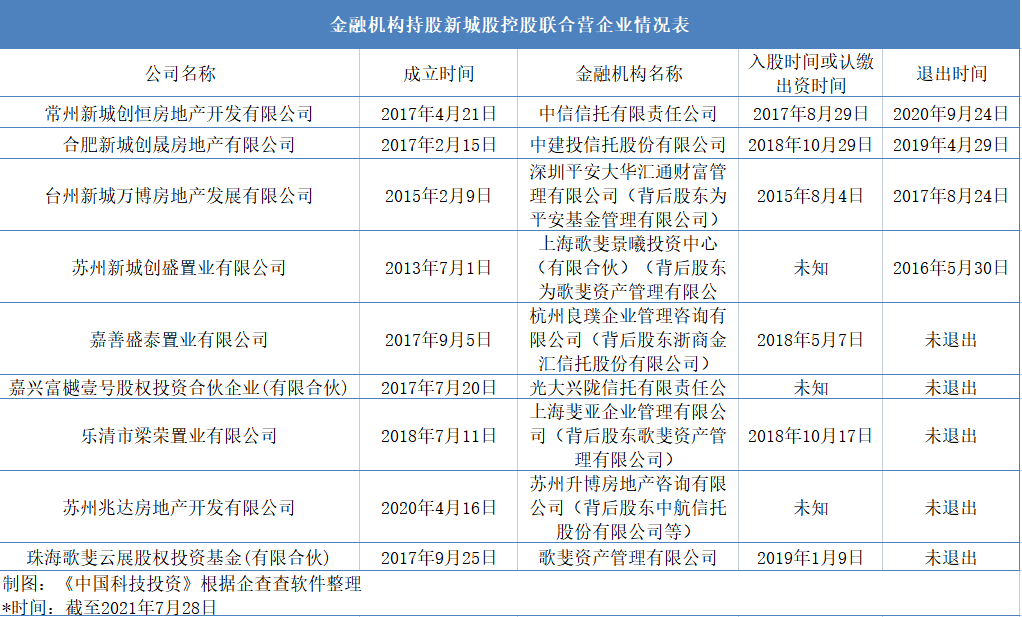 金融机构持股新城股控股联合营企业情况表

| 公司名称 | 成立时间 | 金融机构名称 | 入股时间或认缴出资时间 | 退出时间 |
|---|---|---|---|---|
| 常州新城创恒房地产开发有限公司 | 2017年4月21日 | 中信信托有限责任公司 | 2017年8月29日 | 2020年9月24日 |
| 合肥新城创晟房地产有限公司 | 2017年2月15日 | 中建投信托股份有限公司 | 2018年10月29日 | 2019年4月29日 |
| 台州新城万博房地产发展有限公司 | 2015年2月9日 | 深圳平安大华汇通财富管理有限公司（背后股东为平安基金管理有限公司） | 2015年8月4日 | 2017年8月24日 |
| 苏州新城创盛置业有限公司 | 2013年7月1日 | 上海歌斐景曦投资中心（有限合伙）（背后股东为歌斐资产管理有限公 | 未知 | 2016年5月30日 |
| 嘉善盛泰置业有限公司 | 2017年9月5日 | 杭州良璞企业管理咨询有限公司（背后股东浙商金汇信托股份有限公司） | 2018年5月7日 | 未退出 |
| 嘉兴富樾壹号股权投资合伙企业(有限合伙) | 2017年7月20日 | 光大兴陇信托有限责任公 | 未知 | 未退出 |
| 乐清市梁荣置业有限公司 | 2018年7月11日 | 上海斐亚企业管理有限公司（背后股东歌斐资产管理有限公司） | 2018年10月17日 | 未退出 |
| 苏州兆达房地产开发有限公司 | 2020年4月16日 | 苏州升博房地产咨询有限公司（背后股东中航信托股份有限公司等） | 未知 | 未退出 |
| 珠海歌斐云展股权投资基金(有限合伙) | 2017年9月25日 | 歌斐资产管理有限公司 | 2019年1月9日 | 未退出 |

制图：《中国科技投资》根据企查查软件整理
*时间：截至2021年7月28日